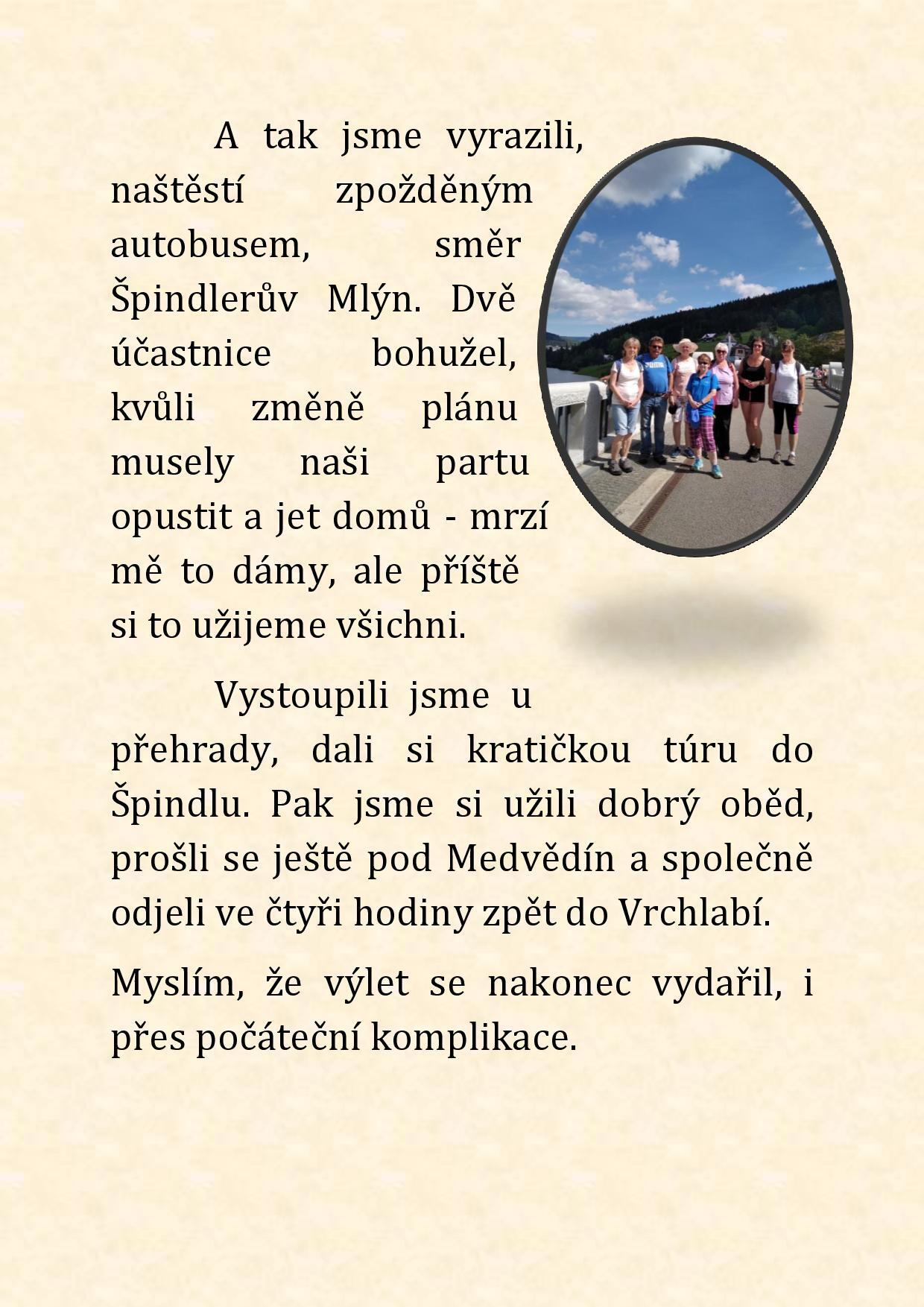 A tak jsme vyrazili, naštěstí zpožděným autobusem, směr Špindlerův Mlýn. Dvě účastnice bohužel, kvůli změně plánu musely naši partu opustit a jet domů - mrzí mě to dámy, ale příště si to užijeme všichni.

Vystoupili jsme u přehrady, dali si kratičkou túru do Špindlu. Pak jsme si užili dobrý oběd, prošli se ještě pod Medvědín a společně odjeli ve čtyři hodiny zpět do Vrchlabí.

Myslím, že výlet se nakonec vydařil, i přes počáteční komplikace.